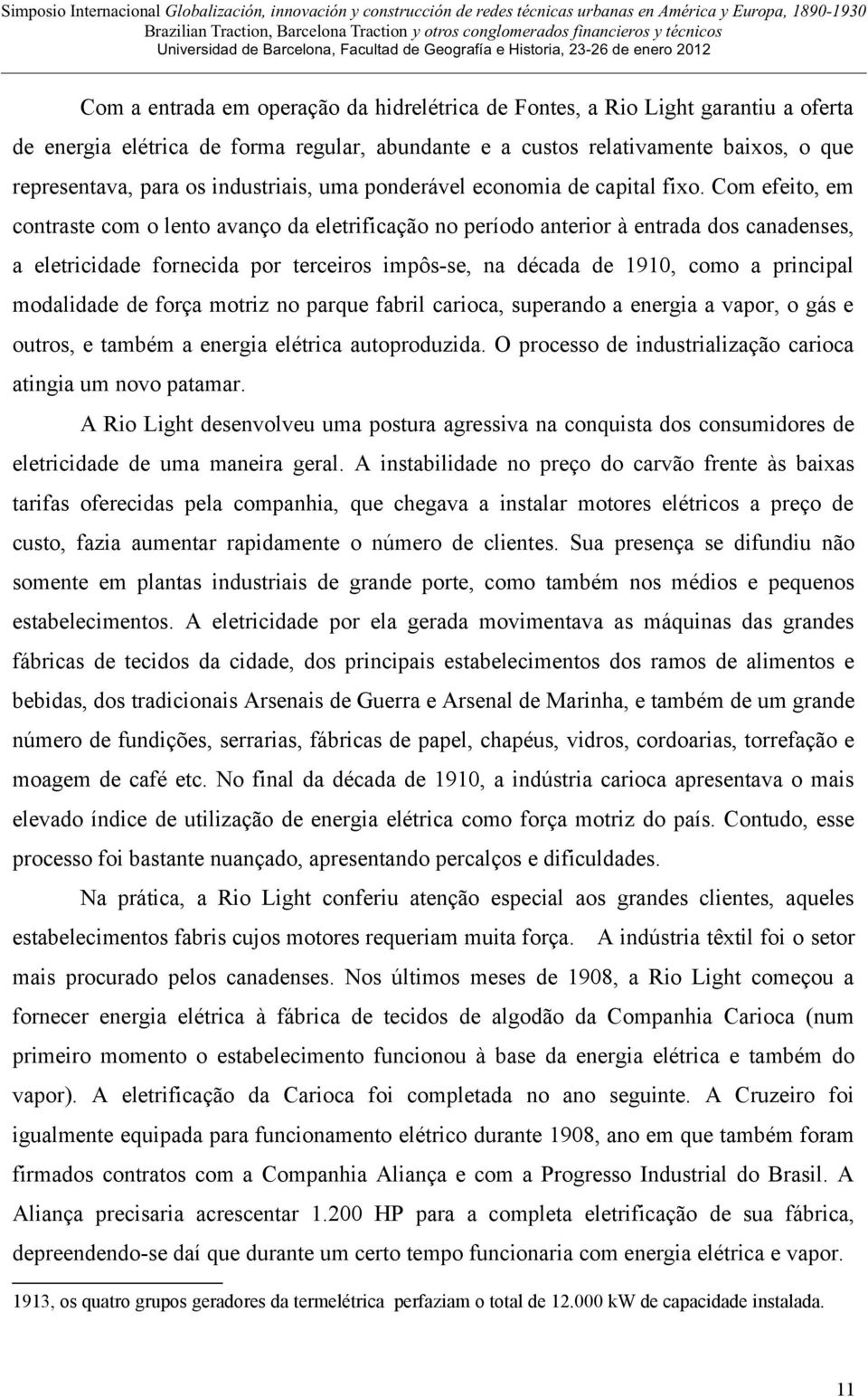 Simposio Internacional Globalización, innovación y construcción de redes técnicas urbanas en América y Europa, 1890-1930
Brazilian Traction, Barcelona Traction y otros conglomerados financieros y técnicos
Universidad de Barcelona, Facultad de Geografía e Historia, 23-26 de enero 2012

Com a entrada em operação da hidrelétrica de Fontes, a Rio Light garantiu a oferta de energia elétrica de forma regular, abundante e a custos relativamente baixos, o que representava, para os industriais, uma ponderável economia de capital fixo. Com efeito, em contraste com o lento avanço da eletrificação no período anterior à entrada dos canadenses, a eletricidade fornecida por terceiros impôs-se, na década de 1910, como a principal modalidade de força motriz no parque fabril carioca, superando a energia a vapor, o gás e outros, e também a energia elétrica autoproduzida. O processo de industrialização carioca atingia um novo patamar.

A Rio Light desenvolveu uma postura agressiva na conquista dos consumidores de eletricidade de uma maneira geral. A instabilidade no preço do carvão frente às baixas tarifas oferecidas pela companhia, que chegava a instalar motores elétricos a preço de custo, fazia aumentar rapidamente o número de clientes. Sua presença se difundiu não somente em plantas industriais de grande porte, como também nos médios e pequenos estabelecimentos. A eletricidade por ela gerada movimentava as máquinas das grandes fábricas de tecidos da cidade, dos principais estabelecimentos dos ramos de alimentos e bebidas, dos tradicionais Arsenais de Guerra e Arsenal de Marinha, e também de um grande número de fundições, serrarias, fábricas de papel, chapéus, vidros, cordoarias, torrefação e moagem de café etc. No final da década de 1910, a indústria carioca apresentava o mais elevado índice de utilização de energia elétrica como força motriz do país. Contudo, esse processo foi bastante nuançado, apresentando percalços e dificuldades.

Na prática, a Rio Light conferiu atenção especial aos grandes clientes, aqueles estabelecimentos fabris cujos motores requeriam muita força. A indústria têxtil foi o setor mais procurado pelos canadenses. Nos últimos meses de 1908, a Rio Light começou a fornecer energia elétrica à fábrica de tecidos de algodão da Companhia Carioca (num primeiro momento o estabelecimento funcionou à base da energia elétrica e também do vapor). A eletrificação da Carioca foi completada no ano seguinte. A Cruzeiro foi igualmente equipada para funcionamento elétrico durante 1908, ano em que também foram firmados contratos com a Companhia Aliança e com a Progresso Industrial do Brasil. A Aliança precisaria acrescentar 1.200 HP para a completa eletrificação de sua fábrica, depreendendo-se daí que durante um certo tempo funcionaria com energia elétrica e vapor.

1913, os quatro grupos geradores da termelétrica perfaziam o total de 12.000 kW de capacidade instalada.

11